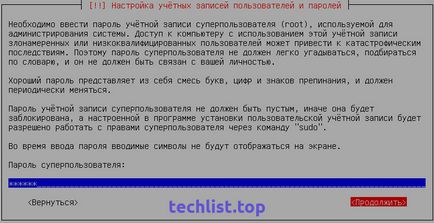 [!!] Настройка учётных записей пользователей и паролей

Необходимо ввести пароль учётной записи суперпользователя (root), используемой для администрирования системы. Доступ к компьютеру с использованием этой учётной записи злонамеренных или низкоквалифицированных пользователей может привести к катастрофическим последствиям. Поэтому пароль суперпользователя не должен легко угадываться, подбираться по словарю, и он не должен быть связан с вашей личностью.

Хороший пароль представляет из себя смесь букв, цифр и знаков препинания, и должен периодически меняться.

Пароль учётной записи суперпользователя не должен быть пустым, иначе она будет заблокирована, а настроенной в программе установки пользовательской учётной записи будет разрешено работать с правами суперпользователя через команду "sudo".

Во время ввода пароля вводимые символы не будут отображаться на экране.

Пароль суперпользователя:

******

<Вернуться>

techlist.top

<Продолжить>